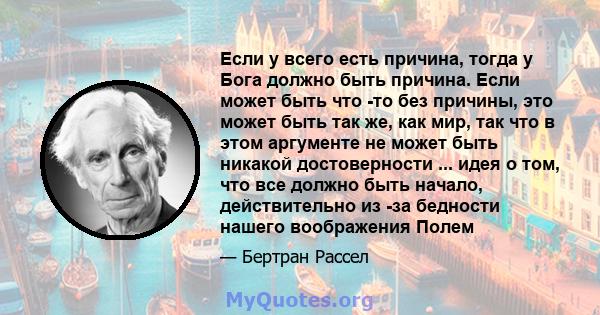 Если у всего есть причина, тогда у Бога должно быть причина. Если может быть что -то без причины, это может быть так же, как мир, так что в этом аргументе не может быть никакой достоверности ... идея о том, что все должно быть начало, действительно из -за бедности нашего воображения Полем

— Бертран Рассел

MyQuotes.org